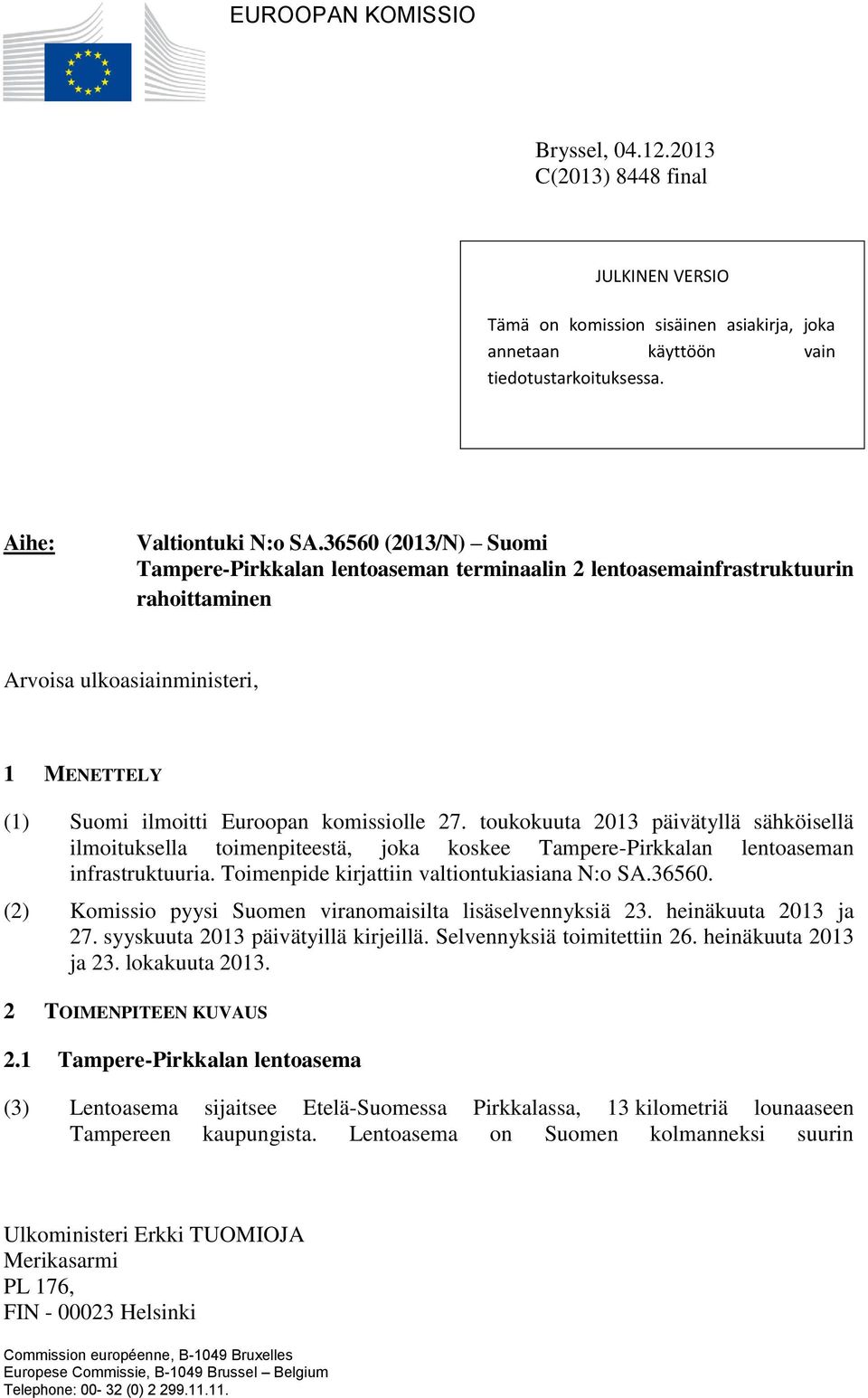 EUROOPAN KOMISSIO

Bryssel, 04.12.2013
C(2013) 8448 final

JULKINEN VERSIO

Tämä on komission sisäinen asiakirja, joka annetaan käyttöön vain tiedotustarkoituksessa.

Aihe: Valtiontuki N:o SA.36560 (2013/N) – Suomi
Tampere-Pirkkalan lentoaseman terminaalin 2 lentoasemainfrastruktuurin rahoittaminen

Arvoisa ulkoasiainministeri,

1 MENETTELY

(1) Suomi ilmoitti Euroopan komissiolle 27. toukokuuta 2013 päivätyllä sähköisellä ilmoituksella toimenpiteestä, joka koskee Tampere-Pirkkalan lentoaseman infrastruktuuria. Toimenpide kirjattiin valtiontukiasiana N:o SA.36560.

(2) Komissio pyysi Suomen viranomaisilta lisäselvennyksiä 23. heinäkuuta 2013 ja 27. syyskuuta 2013 päivätyillä kirjeillä. Selvennyksiä toimitettiin 26. heinäkuuta 2013 ja 23. lokakuuta 2013.

2 TOIMENPITEEN KUVAUS

2.1 Tampere-Pirkkalan lentoasema

(3) Lentoasema sijaitsee Etelä-Suomessa Pirkkalassa, 13 kilometriä lounaaseen Tampereen kaupungista. Lentoasema on Suomen kolmanneksi suurin

Ulkoministeri Erkki TUOMIOJA
Merikasarmi
PL 176,
FIN - 00023 Helsinki

Commission européenne, B-1049 Bruxelles
Europese Commissie, B-1049 Brussel – Belgium
Telephone: 00- 32 (0) 2 299.11.11.